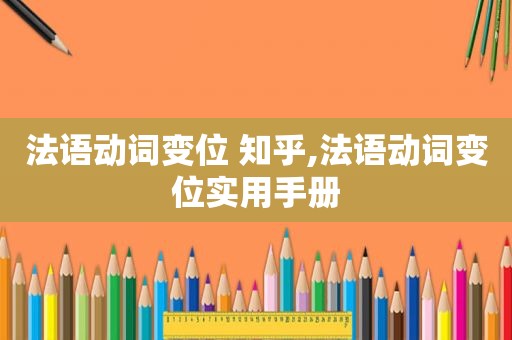 法语动词变位 知乎,法语动词变位实用手册